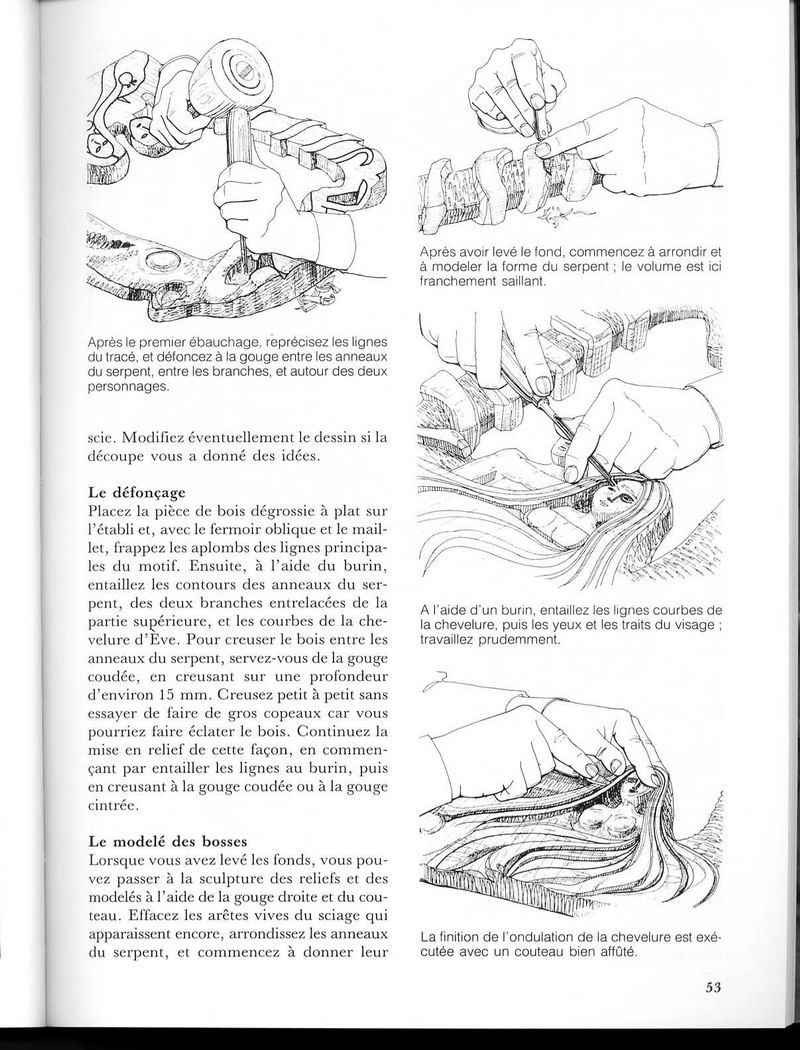 Après le premier ébauchage, reprécisez les lignes du tracé, et défoncez à la gouge entre les anneaux du serpent, entre les branches, et autour des deux personnages.

scie. Modifiez éventuellement le dessin si la découpe vous a donné des idées.

Le défonçage
Placez la pièce de bois dégrossie à plat sur l'établi et, avec le fermoir oblique et le maillet, frappez les aplombs des lignes principales du motif. Ensuite, à l'aide du burin, entaillez les contours des anneaux du serpent, des deux branches entrelacées de la partie supérieure, et les courbes de la chevelure d'Ève. Pour creuser le bois entre les anneaux du serpent, servez-vous de la gouge coudée, en creusant sur une profondeur d'environ 15 mm. Creusez petit à petit sans essayer de faire de gros copeaux car vous pourriez faire éclater le bois. Continuez la mise en relief de cette façon, en commençant par entailler les lignes au burin, puis en creusant à la gouge coudée ou à la gouge cintrée.

Le modelé des bosses
Lorsque vous avez levé les fonds, vous pouvez passer à la sculpture des reliefs et des modelés à l'aide de la gouge droite et du couteau. Effacez les arêtes vives du sciage qui apparaissent encore, arrondissez les anneaux du serpent, et commencez à donner leur

Après avoir levé le fond, commencez à arrondir et à modeler la forme du serpent ; le volume est ici franchement saillant.

A l'aide d'un burin, entaillez les lignes courbes de la chevelure, puis les yeux et les traits du visage ; travaillez prudemment.

La finition de l'ondulation de la chevelure est exécutée avec un couteau bien affûté.

53